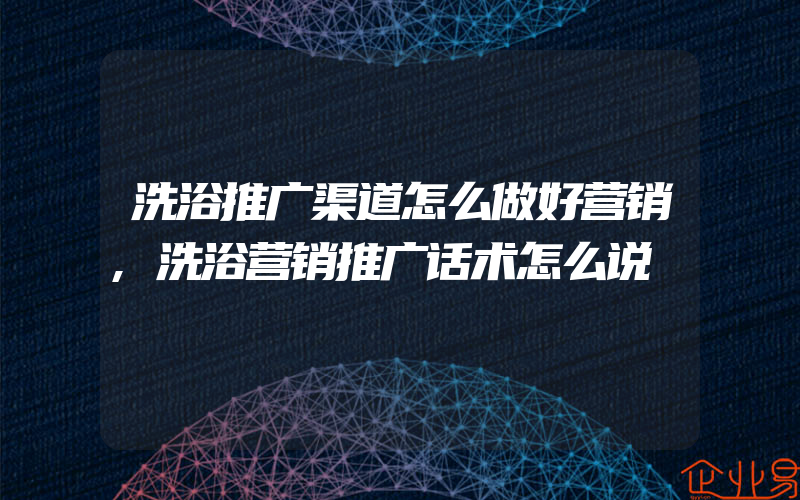 洗浴推广渠道怎么做好营销，洗浴营销推广话术怎么说

企业易